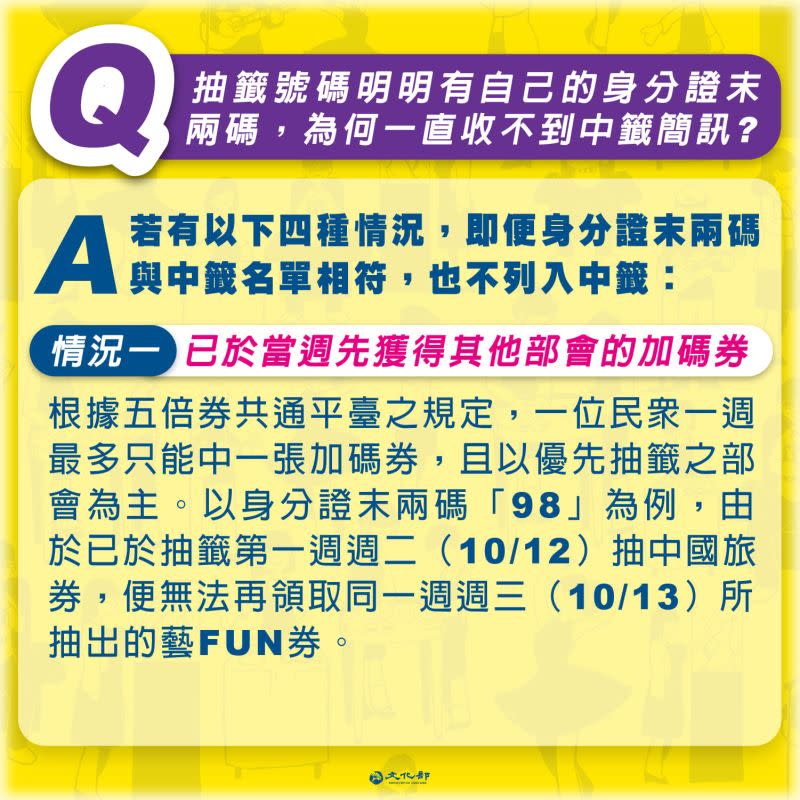 Q 抽籤號碼明明有自己的身分證末兩碼，為何一直收不到中籤簡訊？

A 若有以下四種情況，即便身分證末兩碼與中籤名單相符，也不列入中籤：

情況一 已於當週先獲得其他部會的加碼券

根據五倍券共通平臺之規定，一位民眾一週最多只能中一張加碼券，且以優先抽籤之部會為主。以身分證末兩碼「98」為例，由於已於抽籤第一週週二（10/12）抽中國旅券，便無法再領取同一週週三（10/13）所抽出的藝FUN券。

文化部